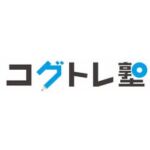 コグトレ塾